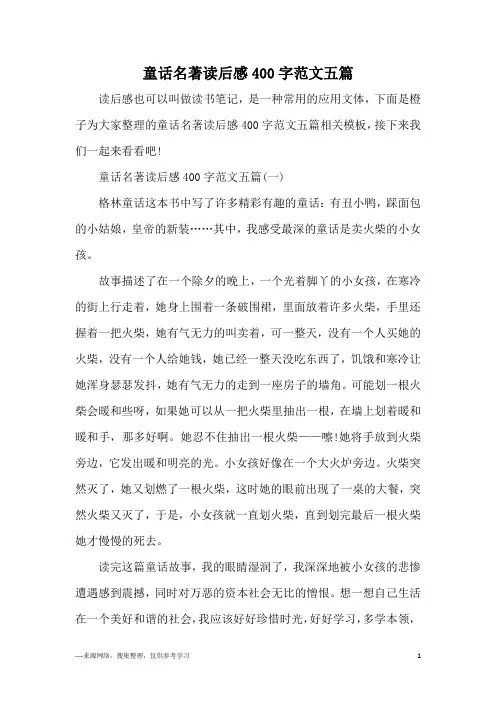 童话名著读后感400字范文五篇

读后感也可以叫做读书笔记，是一种常用的应用文体，下面是橙子为大家整理的童话名著读后感400字范文五篇相关模板，接下来我们一起来看看吧!

童话名著读后感400字范文五篇(一)

格林童话这本书中写了许多精彩有趣的童话：有丑小鸭，踩面包的小姑娘，皇帝的新装……其中，我感受最深的童话是卖火柴的小女孩。

故事描述了在一个除夕的晚上，一个光着脚丫的小女孩，在寒冷的街上行走着，她身上围着一条破围裙，里面放着许多火柴，手里还握着一把火柴，她有气无力的叫卖着，可一整天，没有一个人买她的火柴，没有一个人给她钱，她已经一整天没吃东西了，饥饿和寒冷让她浑身瑟瑟发抖，她有气无力的走到一座房子的墙角。可能划一根火柴会暖和些呀，如果她可以从一把火柴里抽出一根，在墙上划着暖和暖和手，那多好啊。她忍不住抽出一根火柴——嚓!她将手放到火柴旁边，它发出暖和明亮的光。小女孩好像在一个大火炉旁边。火柴突然灭了，她又划燃了一根火柴，这时她的眼前出现了一桌的大餐，突然火柴又灭了，于是，小女孩就一直划火柴，直到划完最后一根火柴她才慢慢的死去。

读完这篇童话故事，我的眼睛湿润了，我深深地被小女孩的悲惨遭遇感到震撼，同时对万恶的资本社会无比的憎恨。想一想自己生活在一个美好和谐的社会，我应该好好珍惜时光，好好学习，多学本领，

—来源网络，搜集整理，仅供参考学习

1